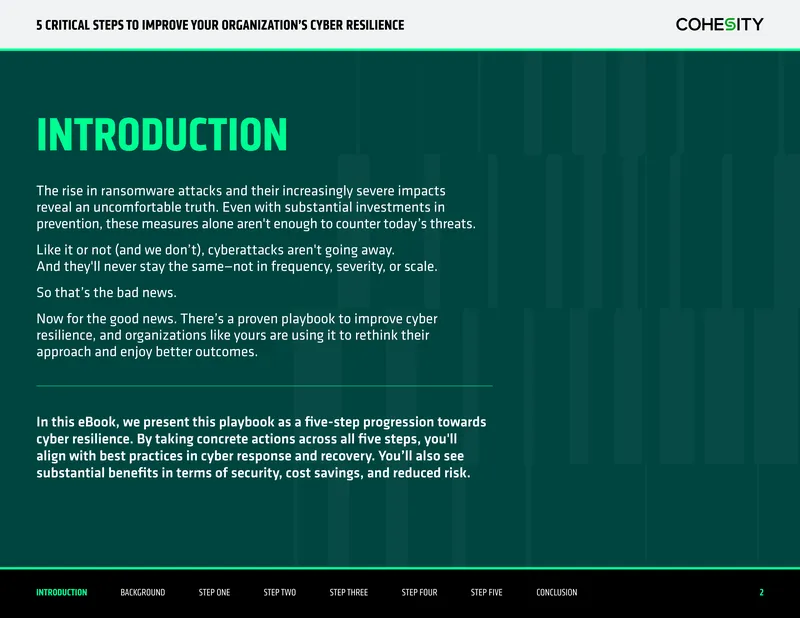 5 CRITICAL STEPS TO IMPROVE YOUR ORGANIZATION'S CYBER RESILIENCE

COHESITY

INTRODUCTION

The rise in ransomware attacks and their increasingly severe impacts reveal an uncomfortable truth. Even with substantial investments in prevention, these measures alone aren't enough to counter today's threats.

Like it or not (and we don't), cyberattacks aren't going away. And they'll never stay the same—not in frequency, severity, or scale.

So that's the bad news.

Now for the good news. There's a proven playbook to improve cyber resilience, and organizations like yours are using it to rethink their approach and enjoy better outcomes.

In this eBook, we present this playbook as a five-step progression towards cyber resilience. By taking concrete actions across all five steps, you'll align with best practices in cyber response and recovery. You'll also see substantial benefits in terms of security, cost savings, and reduced risk.

INTRODUCTION BACKGROUND STEP ONE STEP TWO STEP THREE STEP FOUR STEP FIVE CONCLUSION 2